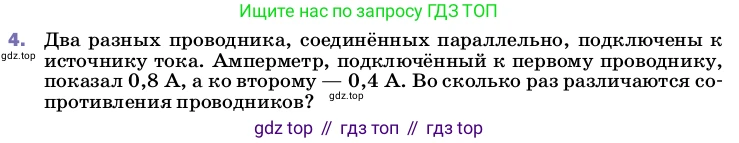 Ищите нас по запросу ГДЗ ТОП

4. Два разных проводника, соединённых параллельно, подключены к источнику тока. Амперметр, подключённый к первому проводнику, показал 0,8 А, а ко второму — 0,4 А. Во сколько раз различаются сопротивления проводников?

gdz.top

gdz.top

gdz top // гдз топ // гдз top